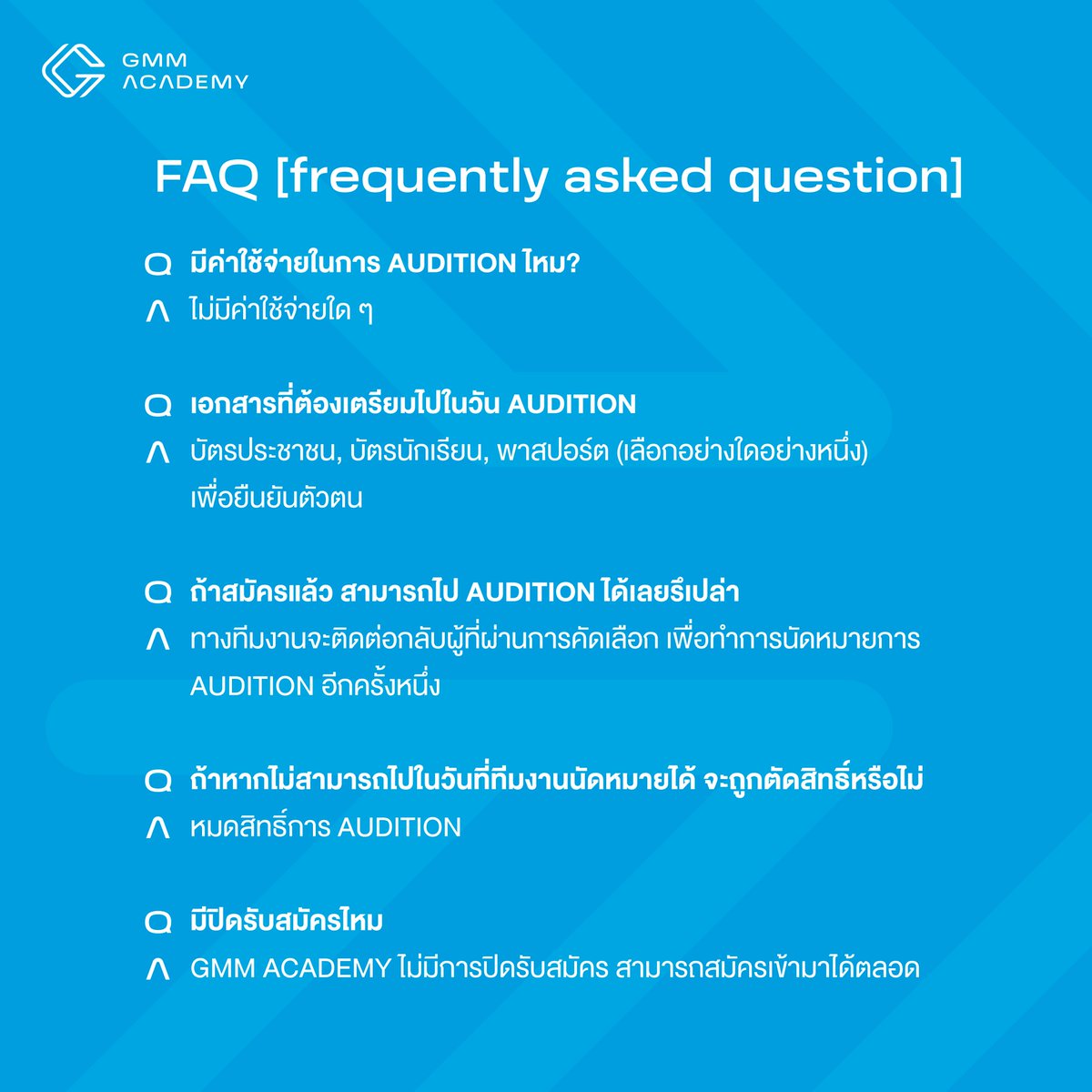 GMM ACADEMY

FAQ [frequently asked question]

Q มีค่าใช้จ่ายในการ AUDITION ไหม?
A ไม่มีค่าใช้จ่ายใด ๆ

Q เอกสารที่ต้องเตรียมไปในวัน AUDITION
A บัตรประชาชน, บัตรนักเรียน, พาสปอร์ต (เลือกอย่างใดอย่างหนึ่ง) เพื่อยืนยันตัวตน

Q ถ้าสมัครแล้ว สามารถไป AUDITION ได้เลยรึเปล่า
A ทางทีมงานจะติดต่อกลับผู้ที่ผ่านการคัดเลือก เพื่อทำการนัดหมายการ AUDITION อีกครั้งหนึ่ง

Q ถ้าหากไม่สามารถไปในวันที่ทีมงานนัดหมายได้ จะถูกตัดสิทธิ์หรือไม่
A หมดสิทธิ์การ AUDITION

Q มีปิดรับสมัครไหม
A GMM ACADEMY ไม่มีการปิดรับสมัคร สามารถสมัครเข้ามาได้ตลอด